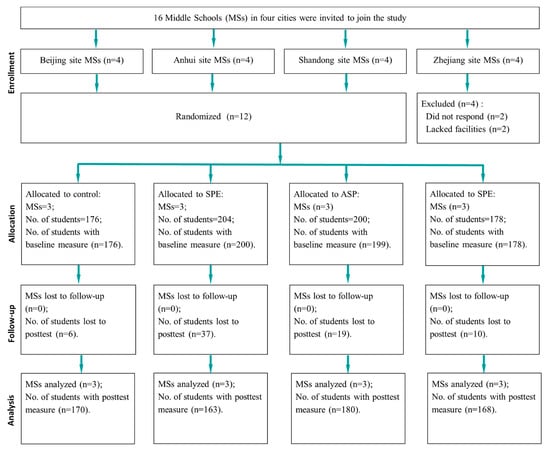 16 Middle Schools (MSs) in four cities were invited to join the study

Enrollment

Beijing site MSs (n=4)

Anhui site MSs (n=4)

Shandong site MSs (n=4)

Zhejiang site MSs (n=4)

Randomized (n=12)

Excluded (n=4) :
Did not respond (n=2)
Lacked facilities (n=2)

Allocation

Allocated to control:
MSs=3;
No. of students=176;
No. of students with baseline measure (n=176).

Allocated to SPE:
MSs=3;
No. of students=204;
No. of students with baseline measure (n=200).

Allocated to ASP:
MSs (n=3)
No. of students=200;
No. of students with baseline measure (n=199).

Allocated to SPE:
MSs (n=3)
No. of students=178;
No. of students with baseline measure (n=178).

Follow-up

MSs lost to follow-up (n=0);
No. of students lost to posttest (n=6).

MSs lost to follow-up (n=0);
No. of students lost to posttest (n=37).

MSs lost to follow-up (n=0);
No. of students lost to posttest (n=19).

MSs lost to follow-up (n=0);
No. of students lost to posttest (n=10).

Analysis

MSs analyzed (n=3);
No. of students with posttest measure (n=170).

MSs analyzed (n=3);
No. of students with posttest measure (n=163).

MSs analyzed (n=3);
No. of students with posttest measure (n=180).

MSs analyzed (n=3);
No. of students with posttest measure (n=168).